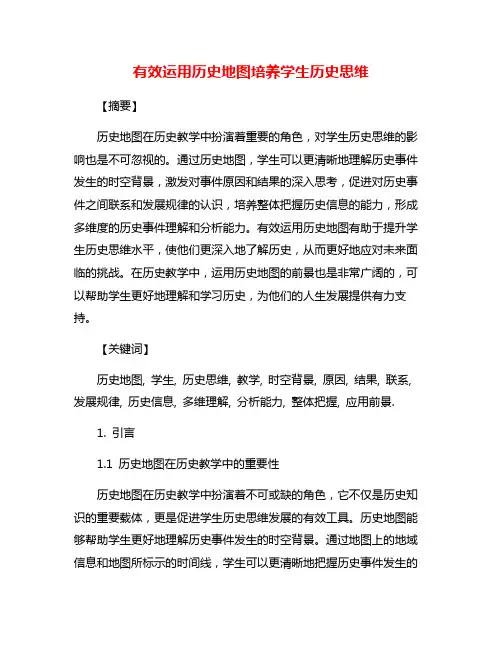 有效运用历史地图培养学生历史思维

【摘要】

历史地图在历史教学中扮演着重要的角色，对学生历史思维的影响也是不可忽视的。通过历史地图，学生可以更清晰地理解历史事件发生的时空背景，激发对事件原因和结果的深入思考，促进对历史事件之间联系和发展规律的认识，培养整体把握历史信息的能力，形成多维度的历史事件理解和分析能力。有效运用历史地图有助于提升学生历史思维水平，使他们更深入地了解历史，从而更好地应对未来面临的挑战。在历史教学中，运用历史地图的前景也是非常广阔的，可以帮助学生更好地理解和学习历史，为他们的人生发展提供有力支持。

【关键词】

历史地图, 学生, 历史思维, 教学, 时空背景, 原因, 结果, 联系, 发展规律, 历史信息, 多维理解, 分析能力, 整体把握, 应用前景.

1. 引言

1.1 历史地图在历史教学中的重要性

历史地图在历史教学中扮演着不可或缺的角色，它不仅是历史知识的重要载体，更是促进学生历史思维发展的有效工具。历史地图能够帮助学生更好地理解历史事件发生的时空背景。通过地图上的地域信息和地图所标示的时间线，学生可以更清晰地把握历史事件发生的